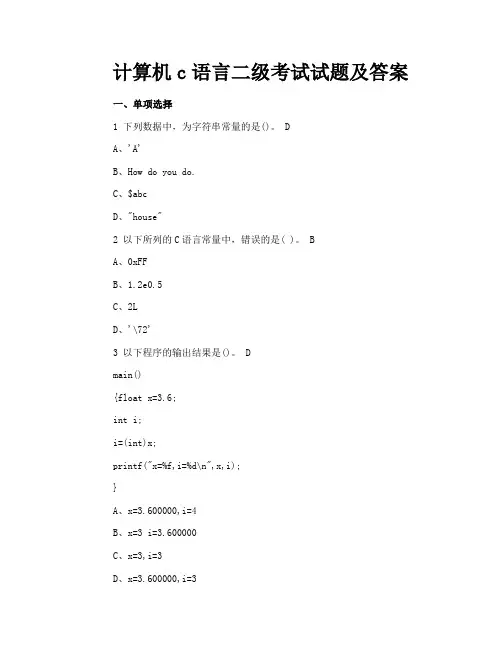 计算机 c 语言二级考试试题及答案

一、单项选择

1 下列数据中，为字符串常量的是()。 D

A、'A'

B、How do you do.

C、$abc

D、"house"

2 以下所列的 C 语言常量中，错误的是( )。 B

A、0xFF

B、1.2e0.5

C、2L

D、'\72'

3 以下程序的输出结果是()。 D

main()

{float x=3.6;

int i;

i=(int)x;

printf("x=%f,i=%d\n",x,i);

}

A、x=3.600000,i=4

B、x=3 i=3.600000

C、x=3,i=3

D、x=3.600000,i=3